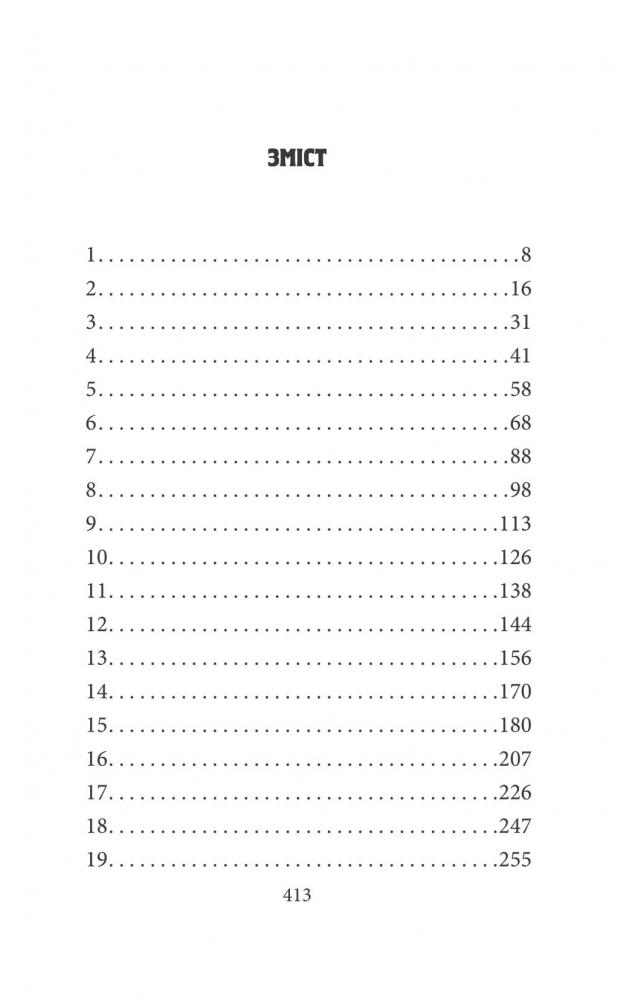 ЗМІСТ

1. 8
2. 16
3. 31
4. 41
5. 58
6. 68
7. 88
8. 98
9. 113
10. 126
11. 138
12. 144
13. 156
14. 170
15. 180
16. 207
17. 226
18. 247
19. 255

413